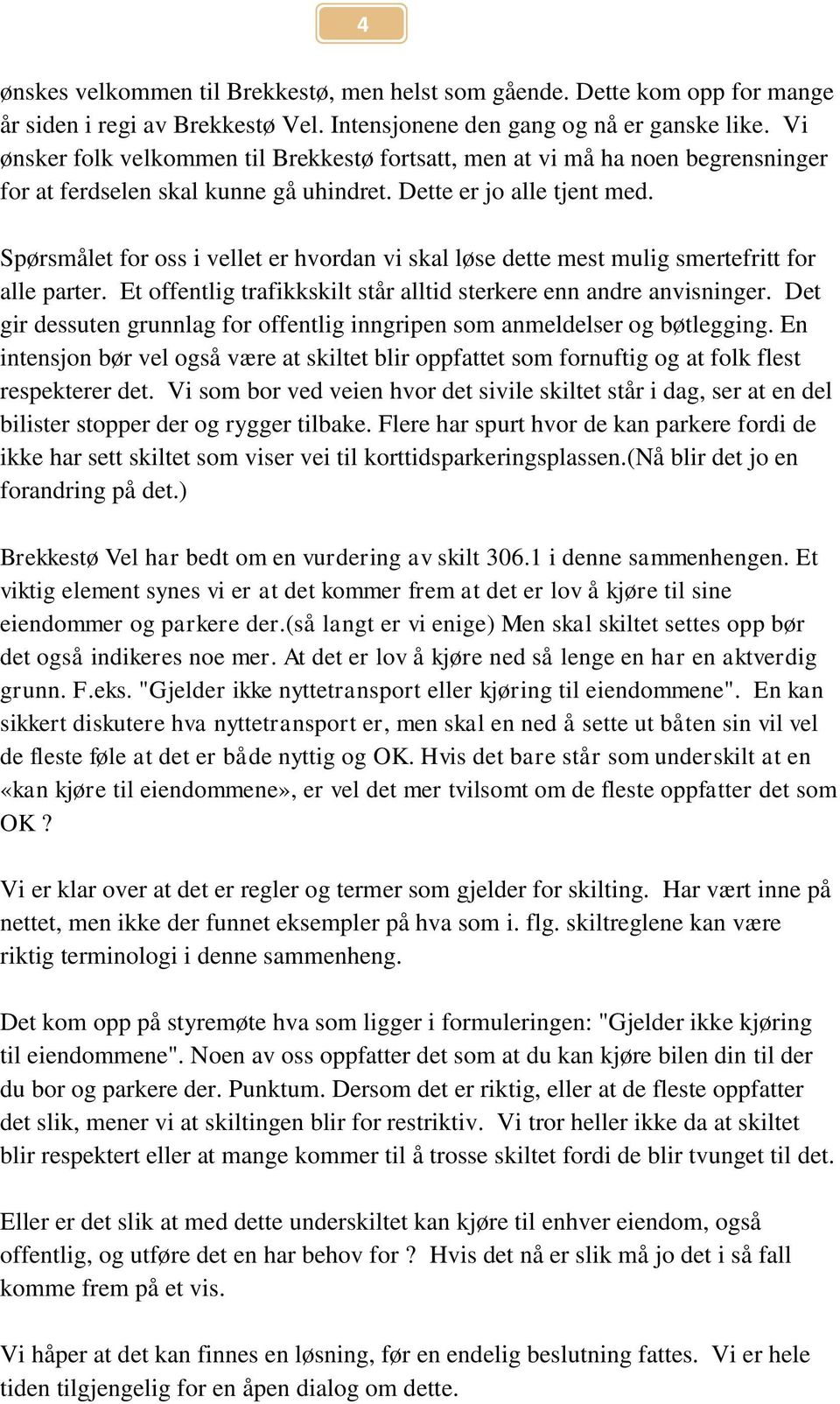 4

ønskes velkommen til Brekkestø, men helst som gående. Dette kom opp for mange år siden i regi av Brekkestø Vel. Intensjonene den gang og nå er ganske like. Vi ønsker folk velkommen til Brekkestø fortsatt, men at vi må ha noen begrensninger for at ferdselen skal kunne gå uhindret. Dette er jo alle tjent med.

Spørsmålet for oss i vellet er hvordan vi skal løse dette mest mulig smertefritt for alle parter. Et offentlig trafikkskilt står alltid sterkere enn andre anvisninger. Det gir dessuten grunnlag for offentlig inngripen som anmeldelser og bøtlegging. En intensjon bør vel også være at skiltet blir oppfattet som fornuftig og at folk flest respekterer det. Vi som bor ved veien hvor det sivile skiltet står i dag, ser at en del bilister stopper der og rygger tilbake. Flere har spurt hvor de kan parkere fordi de ikke har sett skiltet som viser vei til korttidsparkeringsplassen.(Nå blir det jo en forandring på det.)

Brekkestø Vel har bedt om en vurdering av skilt 306.1 i denne sammenhengen. Et viktig element synes vi er at det kommer frem at det er lov å kjøre til sine eiendommer og parkere der.(så langt er vi enige) Men skal skiltet settes opp bør det også indikeres noe mer. At det er lov å kjøre ned så lenge en har en aktverdig grunn. F.eks. "Gjelder ikke nyttetransport eller kjøring til eiendommene". En kan sikkert diskutere hva nyttetransport er, men skal en ned å sette ut båten sin vil vel de fleste føle at det er både nyttig og OK. Hvis det bare står som underskilt at en «kan kjøre til eiendommene», er vel det mer tvilsomt om de fleste oppfatter det som OK ?

Vi er klar over at det er regler og termer som gjelder for skilting. Har vært inne på nettet, men ikke der funnet eksempler på hva som i. flg. skiltreglene kan være riktig terminologi i denne sammenheng.

Det kom opp på styremøte hva som ligger i formuleringen: "Gjelder ikke kjøring til eiendommene". Noen av oss oppfatter det som at du kan kjøre bilen din til der du bor og parkere der. Punktum. Dersom det er riktig, eller at de fleste oppfatter det slik, mener vi at skiltingen blir for restriktiv. Vi tror heller ikke da at skiltet blir respektert eller at mange kommer til å trosse skiltet fordi de blir tvunget til det.

Eller er det slik at med dette underskiltet kan kjøre til enhver eiendom, også offentlig, og utføre det en har behov for ? Hvis det nå er slik må jo det i så fall komme frem på et vis.

Vi håper at det kan finnes en løsning, før en endelig beslutning fattes. Vi er hele tiden tilgjengelig for en åpen dialog om dette.